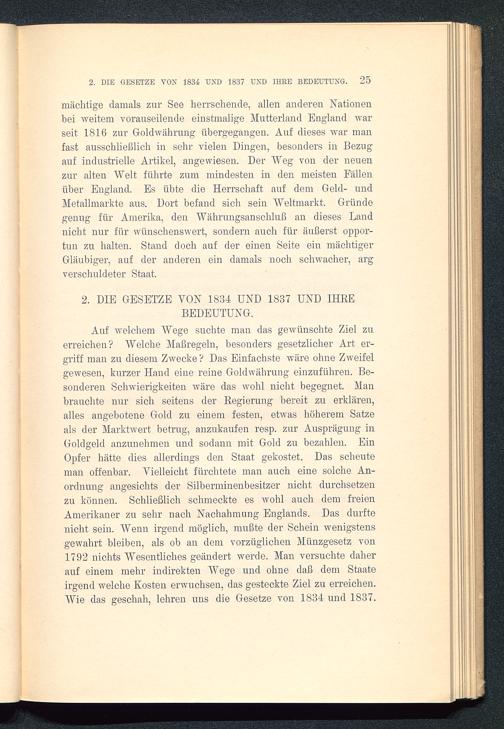 2. DIE GESETZE VON 1834 UND 1837 UND IHRE BEDEUTUNG. 25

mächtige damals zur See herrschende, allen anderen Nationen bei weitem vorauseilende einstmalige Mutterland England war seit 1816 zur Goldwährung übergegangen. Auf dieses war man fast ausschließlich in sehr vielen Dingen, besonders in Bezug auf industrielle Artikel, angewiesen. Der Weg von der neuen zur alten Welt führte zum mindesten in den meisten Fällen über England. Es übte die Herrschaft auf dem Geld- und Metallmarkte aus. Dort befand sich sein Weltmarkt. Gründe genug für Amerika, den Währungsanschluß an dieses Land nicht nur für wünschenswert, sondern auch für äußerst opportun zu halten. Stand doch auf der einen Seite ein mächtiger Gläubiger, auf der anderen ein damals noch schwacher, arg verschuldeter Staat.

2. DIE GESETZE VON 1834 UND 1837 UND IHRE BEDEUTUNG.

Auf welchem Wege suchte man das gewünschte Ziel zu erreichen? Welche Maßregeln, besonders gesetzlicher Art ergriff man zu diesem Zwecke? Das Einfachste wäre ohne Zweifel gewesen, kurzer Hand eine reine Goldwährung einzuführen. Besonderen Schwierigkeiten wäre das wohl nicht begegnet. Man brauchte nur sich seitens der Regierung bereit zu erklären, alles angebotene Gold zu einem festen, etwas höherem Satze als der Marktwert betrug, anzukaufen resp. zur Ausprägung in Goldgeld anzunehmen und sodann mit Gold zu bezahlen. Ein Opfer hätte dies allerdings den Staat gekostet. Das scheute man offenbar. Vielleicht fürchtete man auch eine solche Anordnung angesichts der Silberminenbesitzer nicht durchsetzen zu können. Schließlich schmeckte es wohl auch dem freien Amerikaner zu sehr nach Nachahmung Englands. Das durfte nicht sein. Wenn irgend möglich, mußte der Schein wenigstens gewahrt bleiben, als ob an dem vorzüglichen Münzgesetz von 1792 nichts Wesentliches geändert werde. Man versuchte daher auf einem mehr indirekten Wege und ohne daß dem Staate irgend welche Kosten erwuchsen, das gesteckte Ziel zu erreichen. Wie das geschah, lehren uns die Gesetze von 1834 und 1837.